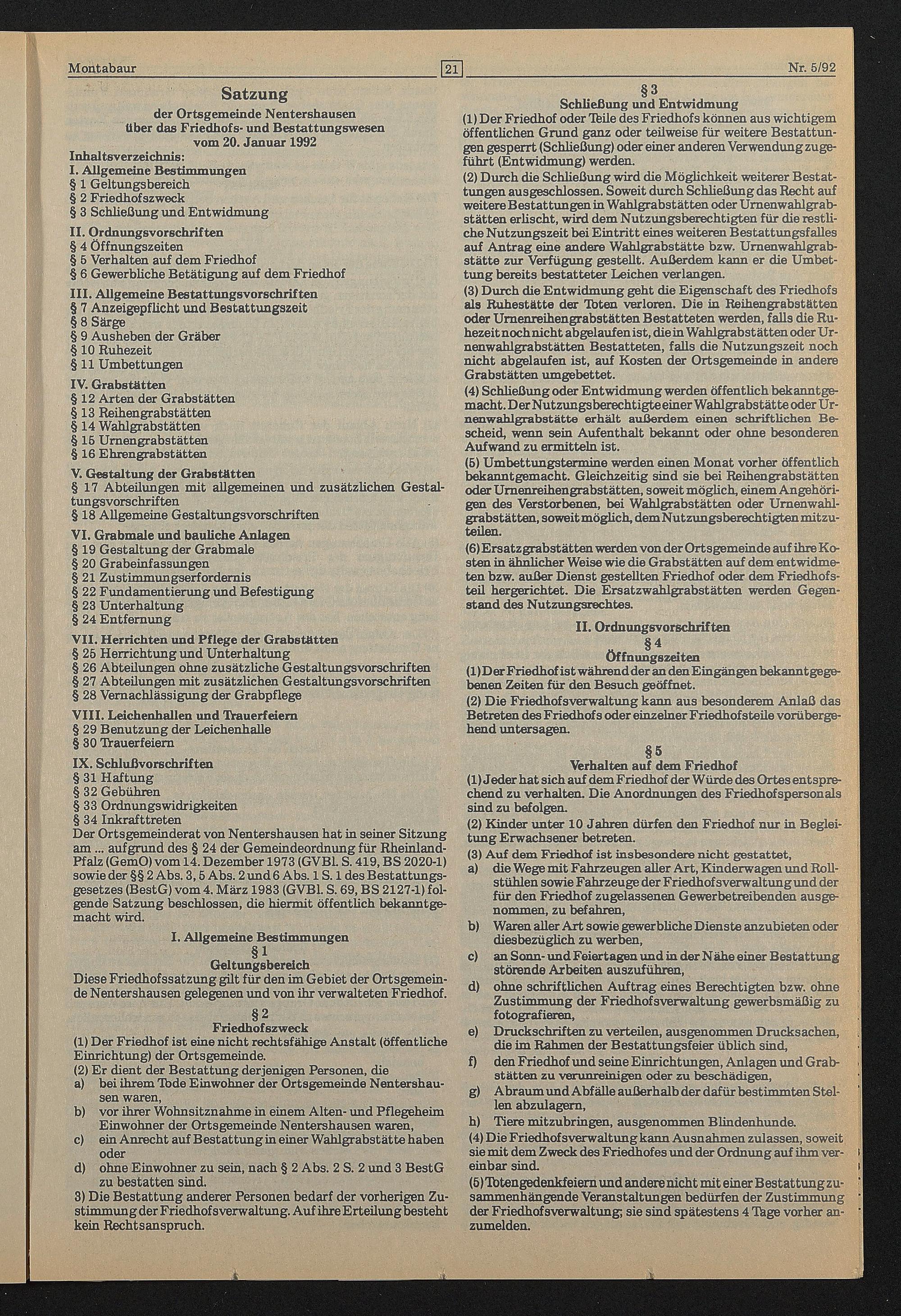 Montabaur

21

Nr. 5/92

Satzung

der Ortsgemeinde Nentershausen über das Friedhofs- und Bestattungswesen vom 20. Januar 1992

Inhaltsverzeichnis:
I. Allgemeine Bestimmungen
§ 1 Geltungsbereich
§ 2 Friedhofszweck
§ 3 Schließung und Entwidmung
II. Ordnungsvorschriften
§ 4 Öffnungszeiten
§ 5 Verhalten auf dem Friedhof
§ 6 Gewerbliche Betätigung auf dem Friedhof
III. Allgemeine Bestattungsvorschriften
§ 7 Anzeigepflicht und Bestattungszeit
§ 8 Särge
§ 9 Ausheben der Gräber
§ 10 Ruhezeit
§ 11 Umbettungen
IV. Grabstätten
§ 12 Arten der Grabstätten
§ 13 Reihengrabstätten
§ 14 Wahlgrabstätten
§ 15 Urnengrabstätten
§ 16 Ehrengrabstätten
V. Gestaltung der Grabstätten
§ 17 Abteilungen mit allgemeinen und zusätzlichen Gestaltungsvorschriften
§ 18 Allgemeine Gestaltungsvorschriften
VI. Grabmale und bauliche Anlagen
§ 19 Gestaltung der Grabmale
§ 20 Grabeinfassungen
§ 21 Zustimmungserfordernis
§ 22 Fundamentierung und Befestigung
§ 23 Unterhaltung
§ 24 Entfernung
VII. Herrichten und Pflege der Grabstätten
§ 25 Herrichtung und Unterhaltung
§ 26 Abteilungen ohne zusätzliche Gestaltungsvorschriften
§ 27 Abteilungen mit zusätzlichen Gestaltungsvorschriften
§ 28 Vernachlässigung der Grabpflege
VIII. Leichenhallen und Trauerfeiern
§ 29 Benutzung der Leichenhalle
§ 30 Trauerfeiern
IX. Schlußvorschriften
§ 31 Haftung
§ 32 Gebühren
§ 33 Ordnungswidrigkeiten
§ 34 Inkrafttreten
Der Ortsgemeinderat von Nentershausen hat in seiner Sitzung am ... aufgrund des § 24 der Gemeindeordnung für Rheinland-Pfalz (GemO) vom 14. Dezember 1973 (GVBl. S. 419, BS 2020-1) sowie der §§ 2 Abs. 3, 5 Abs. 2 und 6 Abs. 1 S. 1 des Bestattungsgesetzes (BestG) vom 4. März 1983 (GVBl. S. 69, BS 2127-1) folgende Satzung beschlossen, die hiermit öffentlich bekanntgemacht wird.

I. Allgemeine Bestimmungen
§ 1
Geltungsbereich
Diese Friedhofssatzung gilt für den im Gebiet der Ortsgemeinde Nentershausen gelegenen und von ihr verwalteten Friedhof.

§ 2
Friedhofszweck
(1) Der Friedhof ist eine nicht rechtsfähige Anstalt (öffentliche Einrichtung) der Ortsgemeinde.
(2) Er dient der Bestattung derjenigen Personen, die
a) bei ihrem Tode Einwohner der Ortsgemeinde Nentershausen waren,
b) vor ihrer Wohnsitznahme in einem Alten- und Pflegeheim Einwohner der Ortsgemeinde Nentershausen waren,
c) ein Anrecht auf Bestattung in einer Wahlgrabstätte haben oder
d) ohne Einwohner zu sein, nach § 2 Abs. 2 S. 2 und 3 BestG zu bestatten sind.
3) Die Bestattung anderer Personen bedarf der vorherigen Zustimmung der Friedhofsverwaltung. Auf ihre Erteilung besteht kein Rechtsanspruch.

§ 3
Schließung und Entwidmung
(1) Der Friedhof oder Teile des Friedhofs können aus wichtigem öffentlichen Grund ganz oder teilweise für weitere Bestattungen gesperrt (Schließung) oder einer anderen Verwendung zugeführt (Entwidmung) werden.
(2) Durch die Schließung wird die Möglichkeit weiterer Bestattungen ausgeschlossen. Soweit durch Schließung das Recht auf weitere Bestattungen in Wahlgrabstätten oder Urnenwahlgrabstätten erlischt, wird dem Nutzungsberechtigten für die restliche Nutzungszeit bei Eintritt eines weiteren Bestattungsfalles auf Antrag eine andere Wahlgrabstätte bzw. Urnenwahlgrabstätte zur Verfügung gestellt. Außerdem kann er die Umbettung bereits bestatteter Leichen verlangen.
(3) Durch die Entwidmung geht die Eigenschaft des Friedhofs als Ruhestätte der Toten verloren. Die in Reihengrabstätten oder Urnenreihengrabstätten Bestatteten werden, falls die Ruhezeit noch nicht abgelaufen ist, die in Wahlgrabstätten oder Urnenwahlgrabstätten Bestatteten, falls die Nutzungszeit noch nicht abgelaufen ist, auf Kosten der Ortsgemeinde in andere Grabstätten umgebettet.
(4) Schließung oder Entwidmung werden öffentlich bekanntgemacht. Der Nutzungsberechtigte einer Wahlgrabstätte oder Urnenwahlgrabstätte erhält außerdem einen schriftlichen Bescheid, wenn sein Aufenthalt bekannt oder ohne besonderen Aufwand zu ermitteln ist.
(5) Umbettungstermine werden einen Monat vorher öffentlich bekanntgemacht. Gleichzeitig sind sie bei Reihengrabstätten oder Urnenreihengrabstätten, soweit möglich, einem Angehörigen des Verstorbenen, bei Wahlgrabstätten oder Urnenwahlgrabstätten, soweit möglich, dem Nutzungsberechtigten mitzuteilen.
(6) Ersatzgrabstätten werden von der Ortsgemeinde auf ihre Kosten in ähnlicher Weise wie die Grabstätten auf dem entwidmeten bzw. außer Dienst gestellten Friedhof oder dem Friedhofsteil hergerichtet. Die Ersatzwahlgrabstätten werden Gegenstand des Nutzungsrechtes.

II. Ordnungsvorschriften
§ 4
Öffnungszeiten
(1) Der Friedhof ist während der an den Eingängen bekanntgegebenen Zeiten für den Besuch geöffnet.
(2) Die Friedhofsverwaltung kann aus besonderem Anlaß das Betreten des Friedhofs oder einzelner Friedhofsteile vorübergehend untersagen.

§ 5
Verhalten auf dem Friedhof
(1) Jeder hat sich auf dem Friedhof der Würde des Ortes entsprechend zu verhalten. Die Anordnungen des Friedhofspersonals sind zu befolgen.
(2) Kinder unter 10 Jahren dürfen den Friedhof nur in Begleitung Erwachsener betreten.
(3) Auf dem Friedhof ist insbesondere nicht gestattet,
a) die Wege mit Fahrzeugen aller Art, Kinderwagen und Rollstühlen sowie Fahrzeuge der Friedhofsverwaltung und der für den Friedhof zugelassenen Gewerbetreibenden ausgenommen, zu befahren,
b) Waren aller Art sowie gewerbliche Dienste anzubieten oder diesbezüglich zu werben,
c) an Sonn- und Feiertagen und in der Nähe einer Bestattung störende Arbeiten auszuführen,
d) ohne schriftlichen Auftrag eines Berechtigten bzw. ohne Zustimmung der Friedhofsverwaltung gewerbsmäßig zu fotografieren,
e) Druckschriften zu verteilen, ausgenommen Drucksachen, die im Rahmen der Bestattungsfeier üblich sind,
f) den Friedhof und seine Einrichtungen, Anlagen und Grabstätten zu verunreinigen oder zu beschädigen,
g) Abraum und Abfälle außerhalb der dafür bestimmten Stellen abzulagern,
h) Tiere mitzubringen, ausgenommen Blindenhunde.
(4) Die Friedhofsverwaltung kann Ausnahmen zulassen, soweit sie mit dem Zweck des Friedhofes und der Ordnung auf ihm vereinbar sind.
(5) Totengedenkfeiern und andere nicht mit einer Bestattung zusammenhängende Veranstaltungen bedürfen der Zustimmung der Friedhofsverwaltung; sie sind spätestens 4 Tage vorher anzumelden.